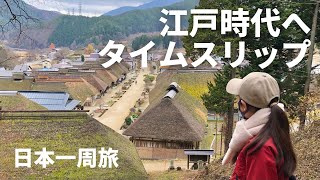 江戸時代へ
タイムスリップ

日本一周旅